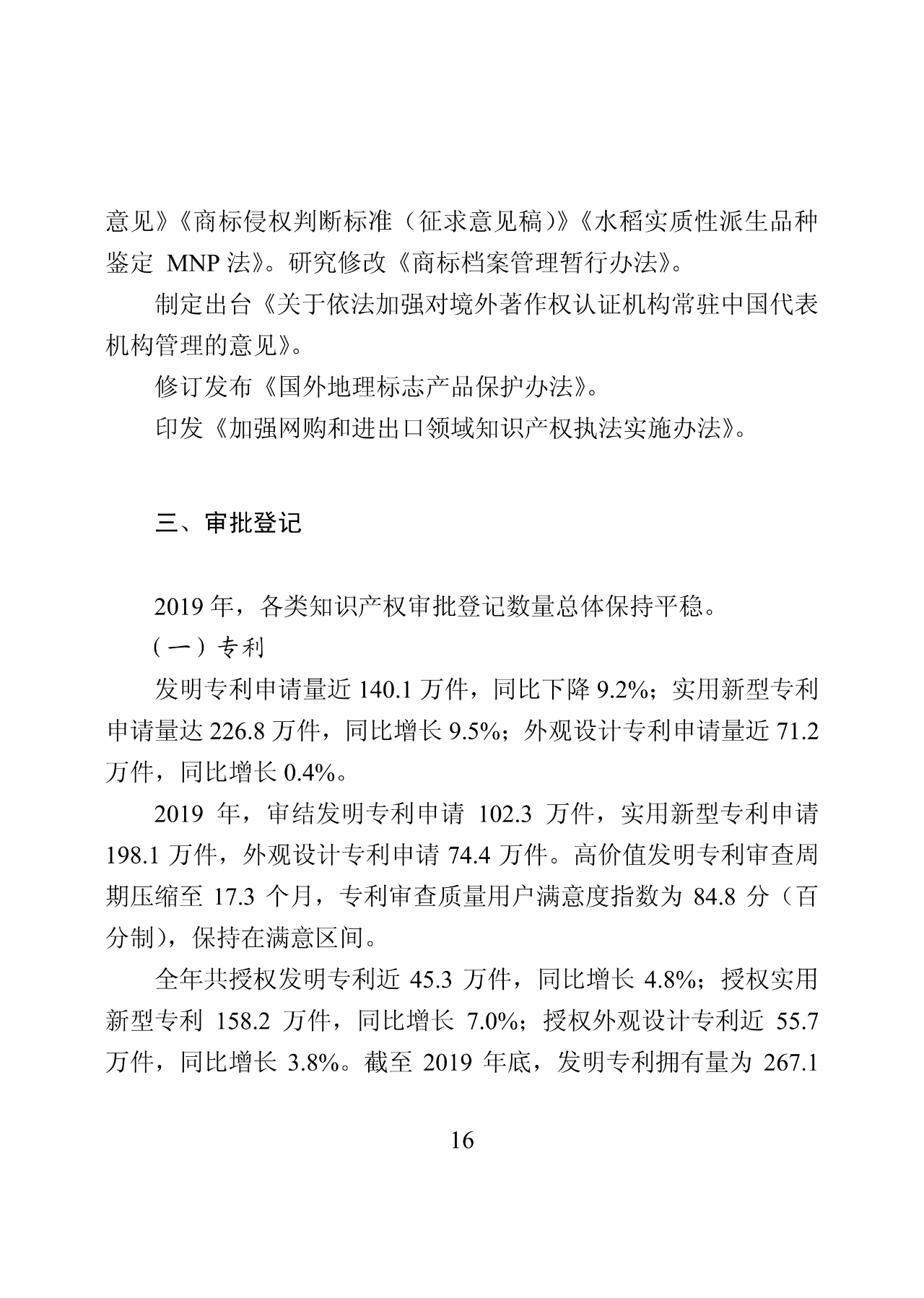 意见》《商标侵权判断标准（征求意见稿）》《水稻实质性派生品种鉴定 MNP 法》。研究修改《商标档案管理暂行办法》。

制定出台《关于依法加强对境外著作权认证机构常驻中国代表机构管理的意见》。

修订发布《国外地理标志产品保护办法》。

印发《加强网购和进出口领域知识产权执法实施办法》。

三、审批登记

2019 年，各类知识产权审批登记数量总体保持平稳。

（一）专利

发明专利申请量近 140.1 万件，同比下降 9.2%；实用新型专利申请量达 226.8 万件，同比增长 9.5%；外观设计专利申请量近 71.2 万件，同比增长 0.4%。

2019 年，审结发明专利申请 102.3 万件，实用新型专利申请 198.1 万件，外观设计专利申请 74.4 万件。高价值发明专利审查周期压缩至 17.3 个月，专利审查质量用户满意度指数为 84.8 分（百分制），保持在满意区间。

全年共授权发明专利近 45.3 万件，同比增长 4.8%；授权实用新型专利 158.2 万件，同比增长 7.0%；授权外观设计专利近 55.7 万件，同比增长 3.8%。截至 2019 年底，发明专利拥有量为 267.1

16